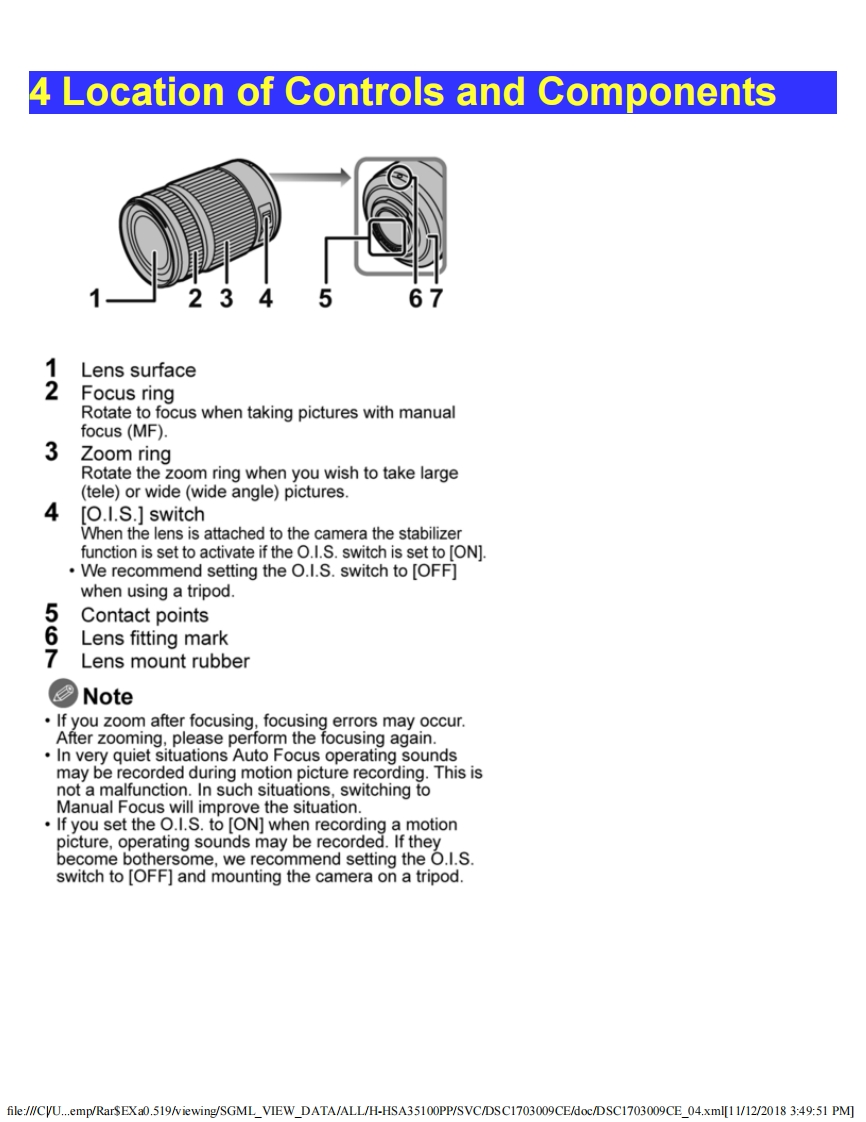 4 Location of Controls and Components

1 2 3 4 5 6 7

1 Lens surface
2 Focus ring
Rotate to focus when taking pictures with manual focus (MF).
3 Zoom ring
Rotate the zoom ring when you wish to take large (tele) or wide (wide angle) pictures.
4 [O.I.S.] switch
When the lens is attached to the camera the stabilizer function is set to activate if the O.I.S. switch is set to [ON].
• We recommend setting the O.I.S. switch to [OFF] when using a tripod.
5 Contact points
6 Lens fitting mark
7 Lens mount rubber

Note
• If you zoom after focusing, focusing errors may occur. After zooming, please perform the focusing again.
• In very quiet situations Auto Focus operating sounds may be recorded during motion picture recording. This is not a malfunction. In such situations, switching to Manual Focus will improve the situation.
• If you set the O.I.S. to [ON] when recording a motion picture, operating sounds may be recorded. If they become bothersome, we recommend setting the O.I.S. switch to [OFF] and mounting the camera on a tripod.

file:///C|/U...emp/Rar$EXa0.519/viewing/SGML_VIEW_DATA/ALL/H-HSA35100PP/SVC/DSC1703009CE/doc/DSC1703009CE_04.xml[11/12/2018 3:49:51 PM]